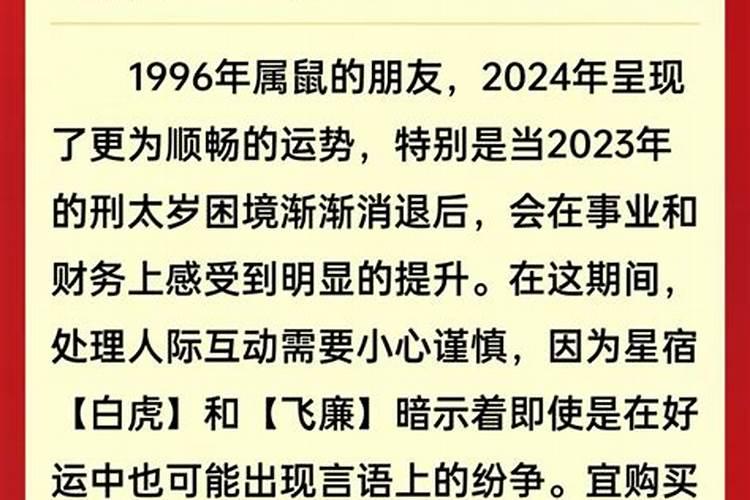 1996年属鼠的朋友，2024年呈现了更为顺畅的运势，特别是当2023年的刑太岁困境渐渐消退后，会在事业和财务上感受到明显的提升。在这期间，处理人际互动需要小心谨慎，因为星宿【白虎】和【飞廉】暗示着即使是在好运中也可能出现言语上的纷争。宜购买